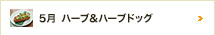 5月 ハーブ&ハーブドッグ